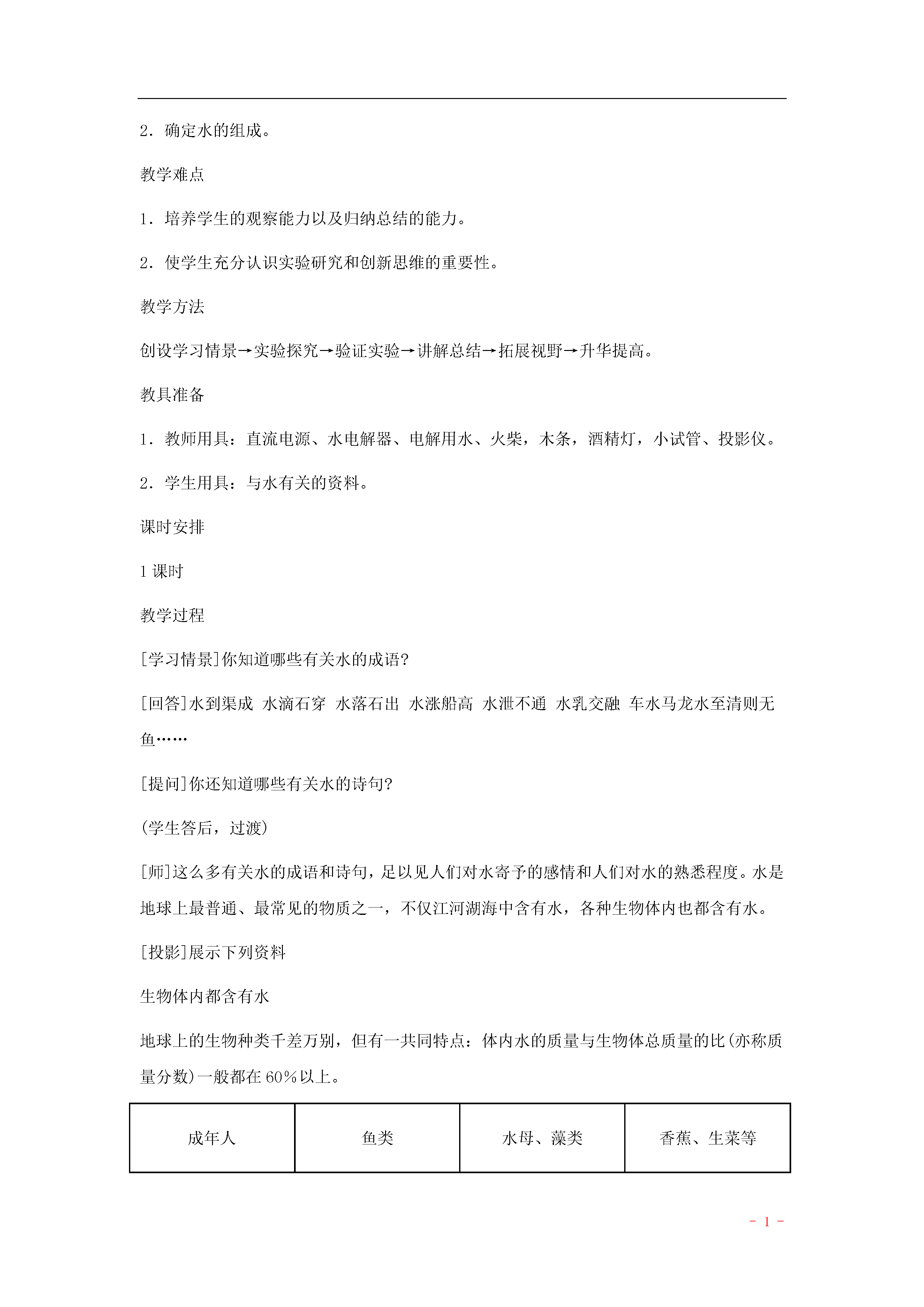 2．确定水的组成。

教学难点

1．培养学生的观察能力以及归纳总结的能力。

2．使学生充分认识实验研究和创新思维的重要性。

教学方法

创设学习情景→实验探究→验证实验→讲解总结→拓展视野→升华提高。

教具准备

1．教师用具：直流电源、水电解器、电解用水、火柴，木条，酒精灯，小试管、投影仪。

2．学生用具：与水有关的资料。

课时安排

1 课时

教学过程

[学习情景]你知道哪些有关水的成语?

[回答]水到渠成 水滴石穿 水落石出 水涨船高 水泄不通 水乳交融 车水马龙水至清则无鱼……

[提问]你还知道哪些有关水的诗句?

(学生答后，过渡)

[师]这么多有关水的成语和诗句，足以见人们对水寄予的感情和人们对水的熟悉程度。水是地球上最普通、最常见的物质之一，不仅江河湖海中含有水，各种生物体内也都含有水。

[投影]展示下列资料

生物体内都含有水

地球上的生物种类千差万别，但有一共同特点：体内水的质量与生物体总质量的比(亦称质量分数)一般都在 60%以上。

| 成年人 | 鱼类 | 水母、藻类 | 香蕉、生菜等 |
|---|---|---|---|

- 1 -